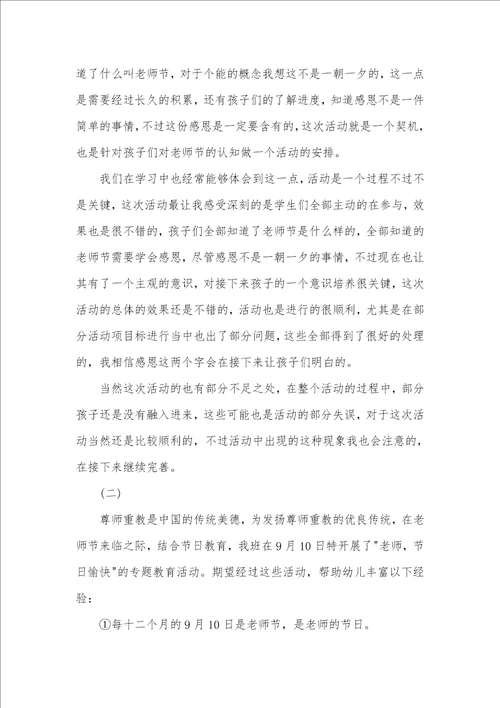 道了什么叫老师节，对于个能的概念我想这不是一朝一夕的，这一点是需要经过长久的积累，还有孩子们的了解进度，知道感恩不是一件简单的事情，不过这份感恩是一定要含有的，这次活动就是一个契机，也是针对孩子们对老师节的认知做一个活动的安排。

我们在学习中也经常能够体会到这一点，活动是一个过程不过不是关键，这次活动最让我感受深刻的是学生们全部主动的在参与，效果也是很不错的，孩子们全部知道了老师节是什么样的，全部知道的老师节需要学会感恩，尽管感恩不是一朝一夕的事情，不过现在也让其有了一个主观的意识，对接下来孩子的一个意识培养很关键，这次活动的总体的效果还是不错的，活动也是进行的很顺利，尤其是在部分活动项目标进行当中也出了部分问题，这些全部得到了很好的处理的，我相信感恩这两个字会在接下来让孩子们明白的。

当然这次活动的也有部分不足之处，在整个活动的过程中，部分孩子还是没有融入进来，这些可能也是活动的部分失误，对于这次活动当然还是比较顺利的，不过活动中出现的这种现象我也会注意的，在接下来继续完善。

（二）

尊师重教是中国的传统美德，为发扬尊师重教的优良传统，在老师节来临之际，结合节日教育，我班在9月10日特开展了"老师，节日愉快"的专题教育活动。期望经过这些活动，帮助幼儿丰富以下经验：

①每十二个月的9月10日是老师节，是老师的节日。